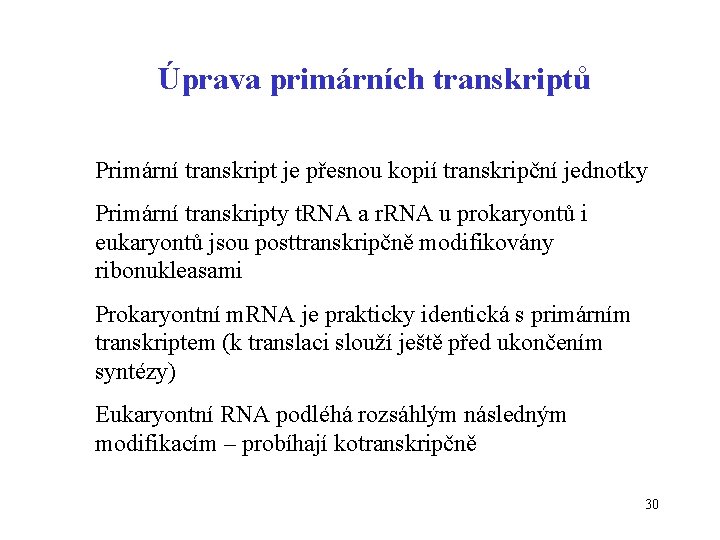 Úprava primárních transkriptů

Primární transkript je přesnou kopií transkripční jednotky

Primární transkripty tRNA a rRNA u prokaryontů i eukaryontů jsou posttranskripčně modifikovány ribonukleasami

Prokaryontní mRNA je prakticky identická s primárním transkriptem (k translaci slouží ještě před ukončením syntézy)

Eukaryontní RNA podléhá rozsáhlým následným modifikacím – probíhají kotranskripčně

30